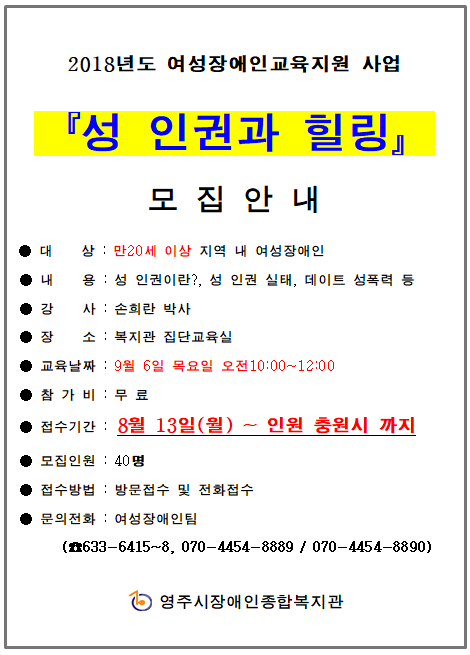 2018년도 여성장애인교육지원 사업

『성 인권과 힐링』

모 집 안 내

● 대 상 : 만20세 이상 지역 내 여성장애인

● 내 용 : 성 인권이란?, 성 인권 실태, 데이트 성폭력 등

● 강 사 : 손희란 박사

● 장 소 : 복지관 집단교육실

● 교육날짜 : 9월 6일 목요일 오전10:00~12:00

● 참 가 비 : 무 료

● 접수기간 : 8월 13일(월) ~ 인원 충원시 까지

● 모집인원 : 40명

● 접수방법 : 방문접수 및 전화접수

● 문의전화 : 여성장애인팀

(☎633-6415~8, 070-4454-8889 / 070-4454-8890)

영주시장애인종합복지관